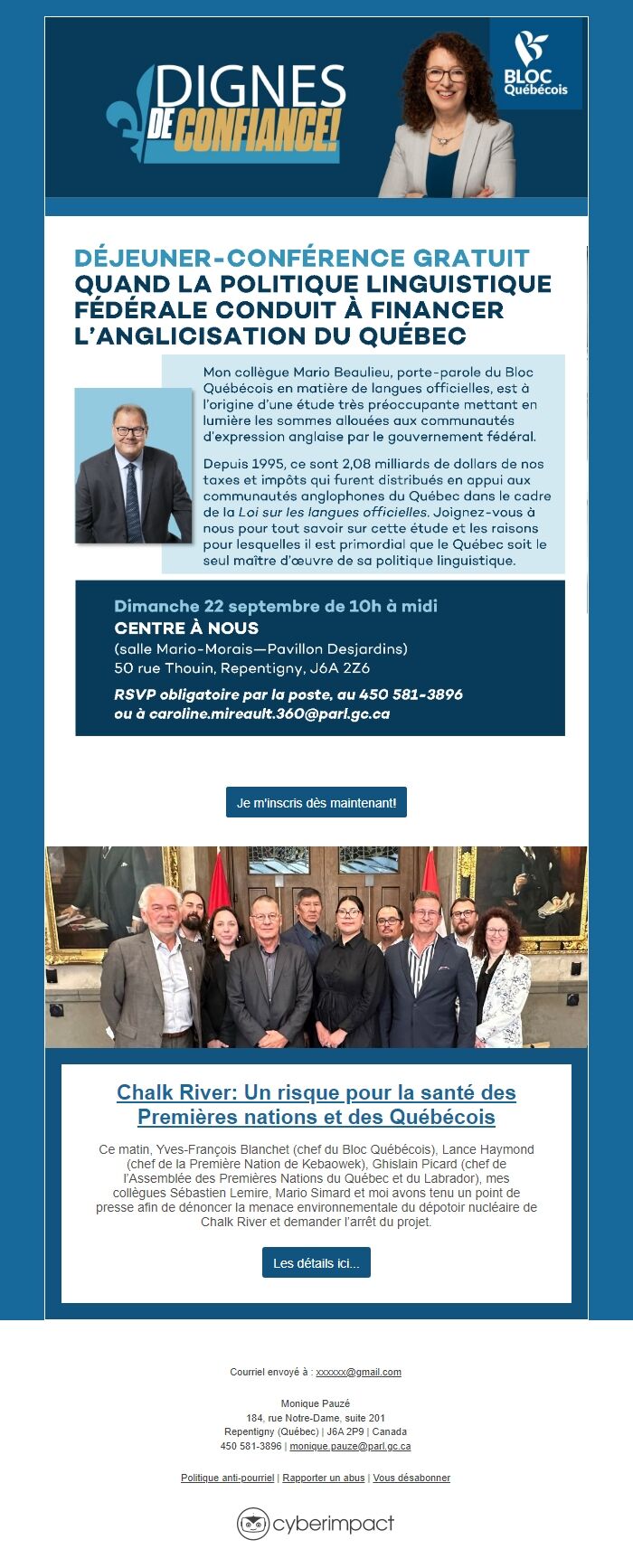 DIGNES DE CONFIANCE!

BLOC Québécois

DÉJEUNER-CONFÉRENCE GRATUIT
QUAND LA POLITIQUE LINGUISTIQUE FÉDÉRALE CONDUIT À FINANCER L'ANGLICISATION DU QUÉBEC

Mon collègue Mario Beaulieu, porte-parole du Bloc Québécois en matière de langues officielles, est à l'origine d'une étude très préoccupante mettant en lumière les sommes allouées aux communautés d'expression anglaise par le gouvernement fédéral.

Depuis 1995, ce sont 2,08 milliards de dollars de nos taxes et impôts qui furent distribués en appui aux communautés anglophones du Québec dans le cadre de la Loi sur les langues officielles. Joignez-vous à nous pour tout savoir sur cette étude et les raisons pour lesquelles il est primordial que le Québec soit le seul maître d'œuvre de sa politique linguistique.

Dimanche 22 septembre de 10h à midi
CENTRE À NOUS
(salle Mario-Morais—Pavillon Desjardins)
50 rue Thouin, Repentigny, J6A 2Z6
RSVP obligatoire par la poste, au 450 581-3896 ou à caroline.mireault.360@parl.gc.ca

Je m'inscris dès maintenant!

Chalk River: Un risque pour la santé des Premières nations et des Québécois

Ce matin, Yves-François Blanchet (chef du Bloc Québécois), Lance Haymond (chef de la Première Nation de Kebaowek), Ghislain Picard (chef de l'Assemblée des Premières Nations du Québec et du Labrador), mes collègues Sébastien Lemire, Mario Simard et moi avons tenu un point de presse afin de dénoncer la menace environnementale du dépotoir nucléaire de Chalk River et demander l'arrêt du projet.

Les détails ici...

Courriel envoyé à : xxxxxx@gmail.com

Monique Pauzé
184, rue Notre-Dame, suite 201
Repentigny (Québec) | J6A 2P9 | Canada
450 581-3896 | monique.pauze@parl.gc.ca

Politique anti-pourriel | Rapporter un abus | Vous désabonner

cyberimpact